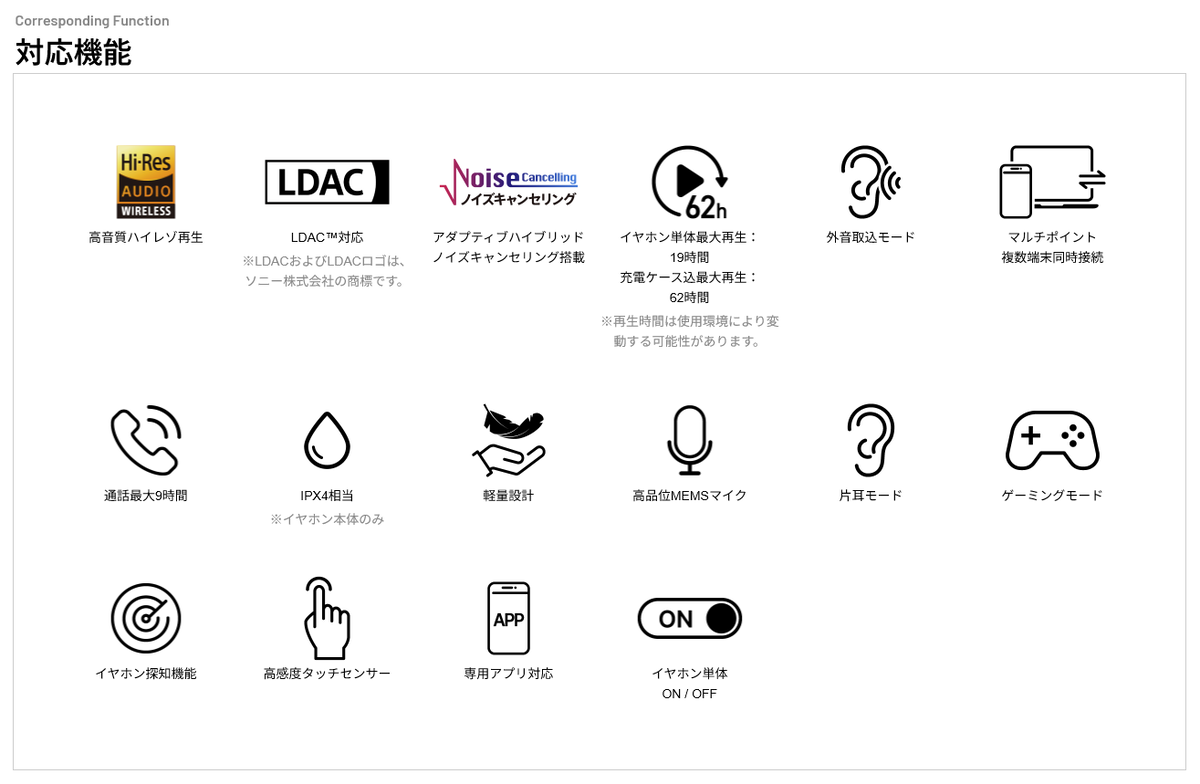 Corresponding Function
対応機能

Hi-Res
AUDIO
WIRELESS
高音質ハイレゾ再生

LDAC
LDAC™対応
※LDACおよびLDACロゴは、ソニー株式会社の商標です。

Noise Cancelling
ノイズキャンセリング
アダプティブハイブリッド
ノイズキャンセリング搭載

62h
イヤホン単体最大再生：
19時間
充電ケース込最大再生：
62時間
※再生時間は使用環境により変動する可能性があります。

外音取込モード

マルチポイント
複数端末同時接続

通話最大9時間

IPX4相当
※イヤホン本体のみ

軽量設計

高品位MEMSマイク

片耳モード

ゲーミングモード

イヤホン探知機能

高感度タッチセンサー

APP
専用アプリ対応

ON
イヤホン単体
ON / OFF